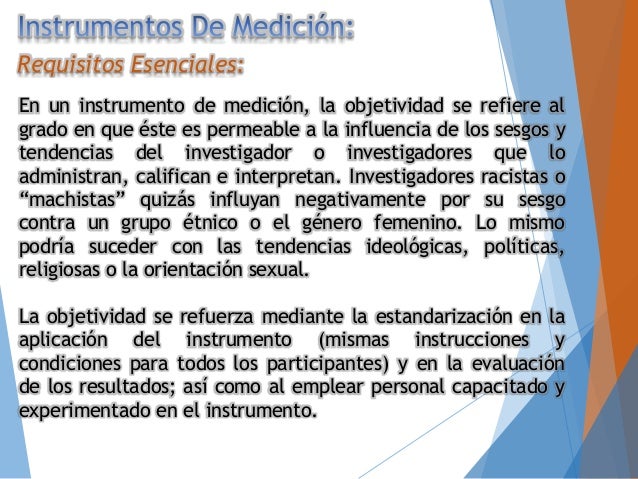 Instrumentos De Medición:
Requisitos Esenciales:

En un instrumento de medición, la objetividad se refiere al grado en que éste es permeable a la influencia de los sesgos y tendencias del investigador o investigadores que lo administran, califican e interpretan. Investigadores racistas o “machistas” quizás influyan negativamente por su sesgo contra un grupo étnico o el género femenino. Lo mismo podría suceder con las tendencias ideológicas, políticas, religiosas o la orientación sexual.

La objetividad se refuerza mediante la estandarización en la aplicación del instrumento (mismas instrucciones y condiciones para todos los participantes) y en la evaluación de los resultados; así como al emplear personal capacitado y experimentado en el instrumento.